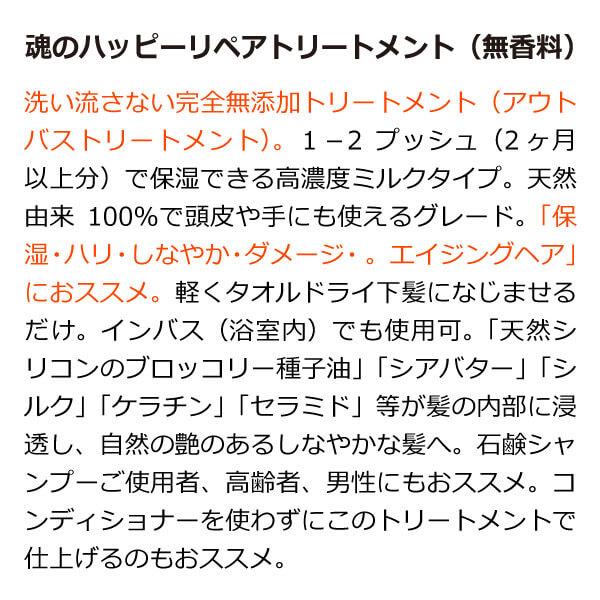 魂のハッピーリペアトリートメント（無香料）

洗い流さない完全無添加トリートメント（アウトバストリートメント）。1－2 プッシュ（2ヶ月以上分）で保湿できる高濃度ミルクタイプ。天然由来 100%で頭皮や手にも使えるグレード。「保湿・ハリ・しなやか・ダメージ・。エイジングヘア」におススメ。軽くタオルドライ下髪になじませるだけ。インバス（浴室内）でも使用可。「天然シリコンのブロッコリー種子油」「シアバター」「シルク」「ケラチン」「セラミド」等が髪の内部に浸透し、自然の艶のあるしなやかな髪へ。石鹸シャンプーご使用者、高齢者、男性にもおススメ。コンディショナーを使わずにこのトリートメントで仕上げるのもおススメ。